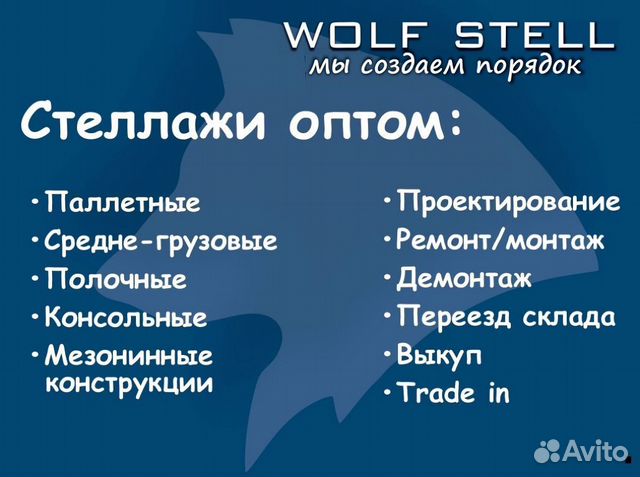 WOLF STELL
мы создаем порядок

Стеллажи оптом:

• Паллетные
• Средне-грузовые
• Полочные
• Консольные
• Мезонинные конструкции

• Проектирование
• Ремонт/монтаж
• Демонтаж
• Переезд склада
• Выкуп
• Trade in

Avito